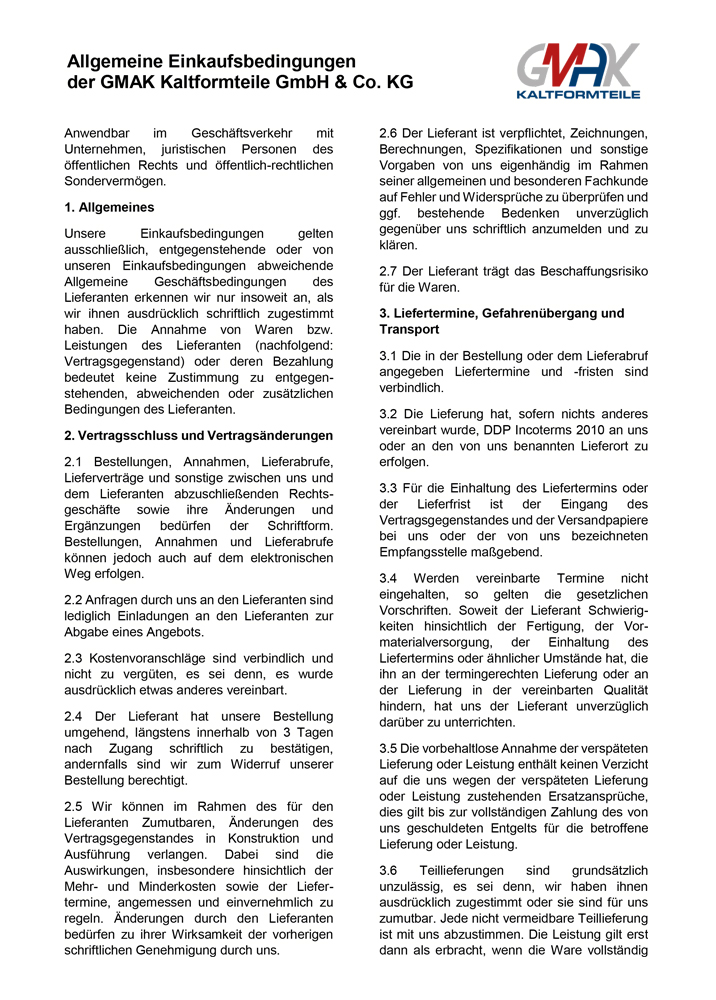 Allgemeine Einkaufsbedingungen der GMAK Kaltformteile GmbH & Co. KG

GMAK
KALTFORMTEILE

Anwendbar im Geschäftsverkehr mit Unternehmen, juristischen Personen des öffentlichen Rechts und öffentlich-rechtlichen Sondervermögen.

1. Allgemeines

Unsere Einkaufsbedingungen gelten ausschließlich, entgegenstehende oder von unseren Einkaufsbedingungen abweichende Allgemeine Geschäftsbedingungen des Lieferanten erkennen wir nur insoweit an, als wir ihnen ausdrücklich schriftlich zugestimmt haben. Die Annahme von Waren bzw. Leistungen des Lieferanten (nachfolgend: Vertragsgegenstand) oder deren Bezahlung bedeutet keine Zustimmung zu entgegenstehenden, abweichenden oder zusätzlichen Bedingungen des Lieferanten.

2. Vertragsschluss und Vertragsänderungen

2.1 Bestellungen, Annahmen, Lieferabrufe, Lieferverträge und sonstige zwischen uns und dem Lieferanten abzuschließenden Rechtsgeschäfte sowie ihre Änderungen und Ergänzungen bedürfen der Schriftform. Bestellungen, Annahmen und Lieferabrufe können jedoch auch auf dem elektronischen Weg erfolgen.

2.2 Anfragen durch uns an den Lieferanten sind lediglich Einladungen an den Lieferanten zur Abgabe eines Angebots.

2.3 Kostenvoranschläge sind verbindlich und nicht zu vergüten, es sei denn, es wurde ausdrücklich etwas anderes vereinbart.

2.4 Der Lieferant hat unsere Bestellung umgehend, längstens innerhalb von 3 Tagen nach Zugang schriftlich zu bestätigen, andernfalls sind wir zum Widerruf unserer Bestellung berechtigt.

2.5 Wir können im Rahmen des für den Lieferanten Zumutbaren, Änderungen des Vertragsgegenstandes in Konstruktion und Ausführung verlangen. Dabei sind die Auswirkungen, insbesondere hinsichtlich der Mehr- und Minderkosten sowie der Liefertermine, angemessen und einvernehmlich zu regeln. Änderungen durch den Lieferanten bedürfen zu ihrer Wirksamkeit der vorherigen schriftlichen Genehmigung durch uns.

2.6 Der Lieferant ist verpflichtet, Zeichnungen, Berechnungen, Spezifikationen und sonstige Vorgaben von uns eigenhändig im Rahmen seiner allgemeinen und besonderen Fachkunde auf Fehler und Widersprüche zu überprüfen und ggf. bestehende Bedenken unverzüglich gegenüber uns schriftlich anzumelden und zu klären.

2.7 Der Lieferant trägt das Beschaffungsrisiko für die Waren.

3. Liefertermine, Gefahrenübergang und Transport

3.1 Die in der Bestellung oder dem Lieferabruf angegeben Liefertermine und -fristen sind verbindlich.

3.2 Die Lieferung hat, sofern nichts anderes vereinbart wurde, DDP Incoterms 2010 an uns oder an den von uns benannten Lieferort zu erfolgen.

3.3 Für die Einhaltung des Liefertermins oder der Lieferfrist ist der Eingang des Vertragsgegenstandes und der Versandpapiere bei uns oder der von uns bezeichneten Empfangsstelle maßgebend.

3.4 Werden vereinbarte Termine nicht eingehalten, so gelten die gesetzlichen Vorschriften. Soweit der Lieferant Schwierigkeiten hinsichtlich der Fertigung, der Vormaterialversorgung, der Einhaltung des Liefertermins oder ähnlicher Umstände hat, die ihn an der termingerechten Lieferung oder an der Lieferung in der vereinbarten Qualität hindern, hat uns der Lieferant unverzüglich darüber zu unterrichten.

3.5 Die vorbehaltlose Annahme der verspäteten Lieferung oder Leistung enthält keinen Verzicht auf die uns wegen der verspäteten Lieferung oder Leistung zustehenden Ersatzansprüche, dies gilt bis zur vollständigen Zahlung des von uns geschuldeten Entgelts für die betroffene Lieferung oder Leistung.

3.6 Teillieferungen sind grundsätzlich unzulässig, es sei denn, wir haben ihnen ausdrücklich zugestimmt oder sie sind für uns zumutbar. Jede nicht vermeidbare Teillieferung ist mit uns abzustimmen. Die Leistung gilt erst dann als erbracht, wenn die Ware vollständig